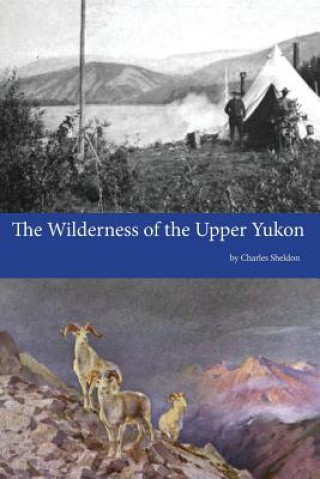 The Wilderness of the Upper Yukon

by Charles Sheldon